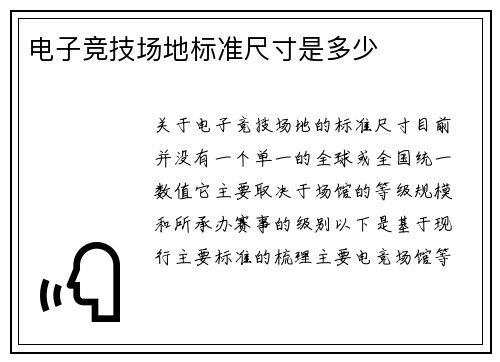 电子竞技场地标准尺寸是多少

关于电子竞技场地的标准尺寸目前并没有一个单一的全球或全国统一数值它主要取决于场馆的等级规模和所承办赛事的级别以下是基于现行主要标准的梳理主要电竞场馆等